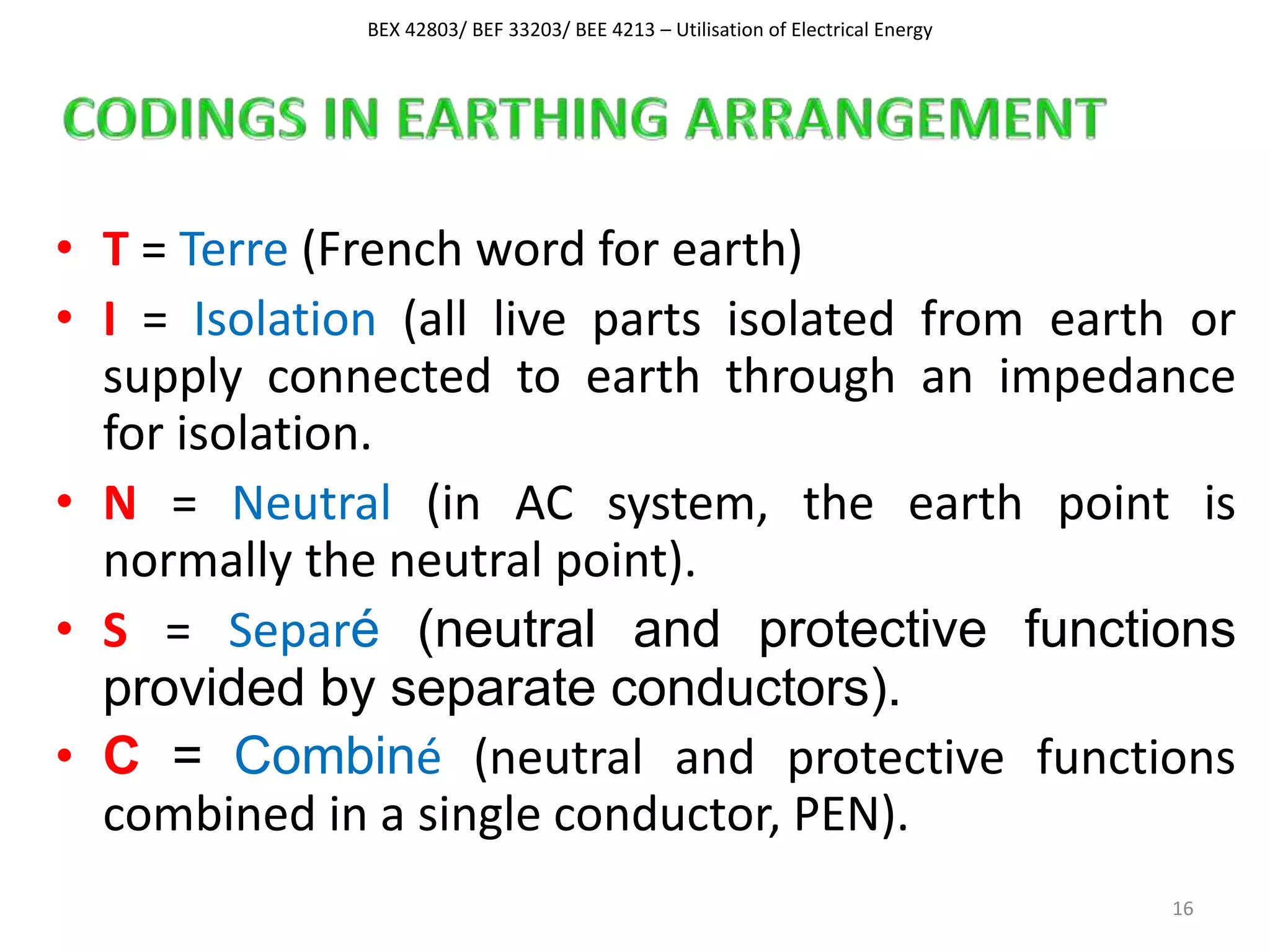 BEX 42803/ BEF 33203/ BEE 4213 – Utilisation of Electrical Energy

CODINGS IN EARTHING ARRANGEMENT

• T = Terre (French word for earth)
• I = Isolation (all live parts isolated from earth or supply connected to earth through an impedance for isolation.
• N = Neutral (in AC system, the earth point is normally the neutral point).
• S = Separé (neutral and protective functions provided by separate conductors).
• C = Combiné (neutral and protective functions combined in a single conductor, PEN).

16